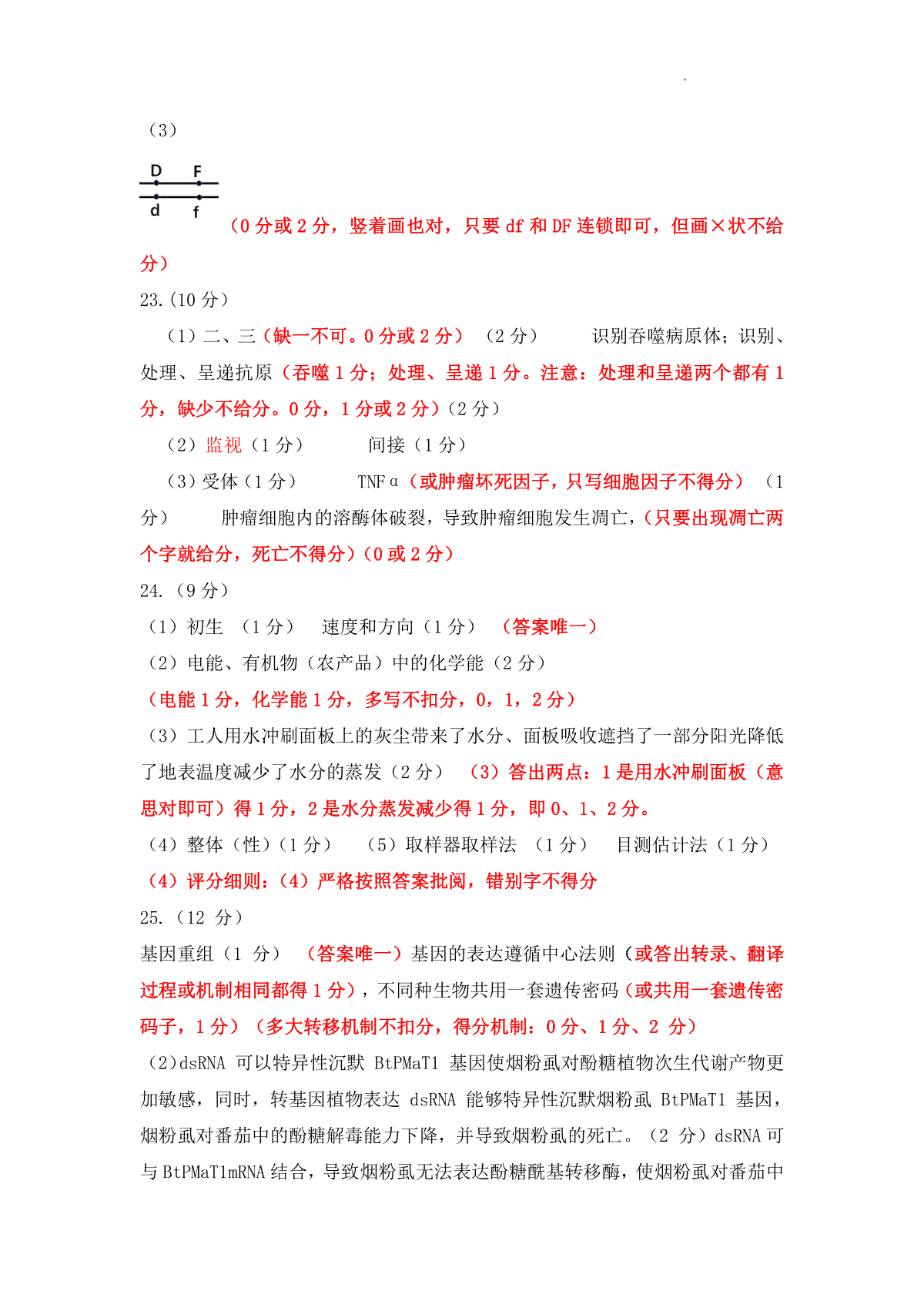 （3）

D F

d f

（0 分或 2 分，竖着画也对，只要 df 和 DF 连锁即可，但画×状不给分）

23.(10 分)

（1）二、三（缺一不可。0 分或 2 分）（2 分） 识别吞噬病原体；识别、处理、呈递抗原（吞噬 1 分；处理、呈递 1 分。注意：处理和呈递两个都有 1 分，缺少不给分。0 分，1 分或 2 分）(2 分)

（2）监视（1 分） 间接（1 分）

（3）受体（1 分） TNFα（或肿瘤坏死因子，只写细胞因子不得分）（1 分） 肿瘤细胞内的溶酶体破裂，导致肿瘤细胞发生凋亡，(只要出现凋亡两个字就给分，死亡不得分)（0 或 2 分）

24.（9 分）

（1）初生 （1 分） 速度和方向（1 分） （答案唯一）

（2）电能、有机物（农产品）中的化学能（2 分）

（电能 1 分，化学能 1 分，多写不扣分，0，1，2 分）

（3）工人用水冲刷面板上的灰尘带来了水分、面板吸收遮挡了一部分阳光降低了地表温度减少了水分的蒸发（2 分） （3）答出两点：1 是用水冲刷面板（意思对即可）得 1 分，2 是水分蒸发减少得 1 分，即 0、1、2 分。

（4）整体（性）(1 分) （5）取样器取样法 （1 分） 目测估计法（1 分）

（4）评分细则:（4）严格按照答案批阅，错别字不得分

25.（12 分）

基因重组（1 分） （答案唯一）基因的表达遵循中心法则（或答出转录、翻译过程或机制相同都得 1 分），不同种生物共用一套遗传密码（或共用一套遗传密码子，1 分）（多大转移机制不扣分，得分机制：0 分、1 分、2 分）

（2)dsRNA 可以特异性沉默 BtPMaT1 基因使烟粉虱对酚糖植物次生代谢产物更加敏感，同时，转基因植物表达 dsRNA 能够特异性沉默烟粉虱 BtPMaT1 基因，烟粉虱对番茄中的酚糖解毒能力下降，并导致烟粉虱的死亡。（2 分）dsRNA 可与 BtPMaT1mRNA 结合，导致烟粉虱无法表达酚糖酰基转移酶，使烟粉虱对番茄中